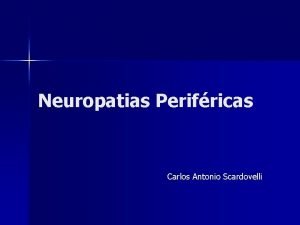 Neuropatias Periféricas

Carlos Antonio Scardovelli